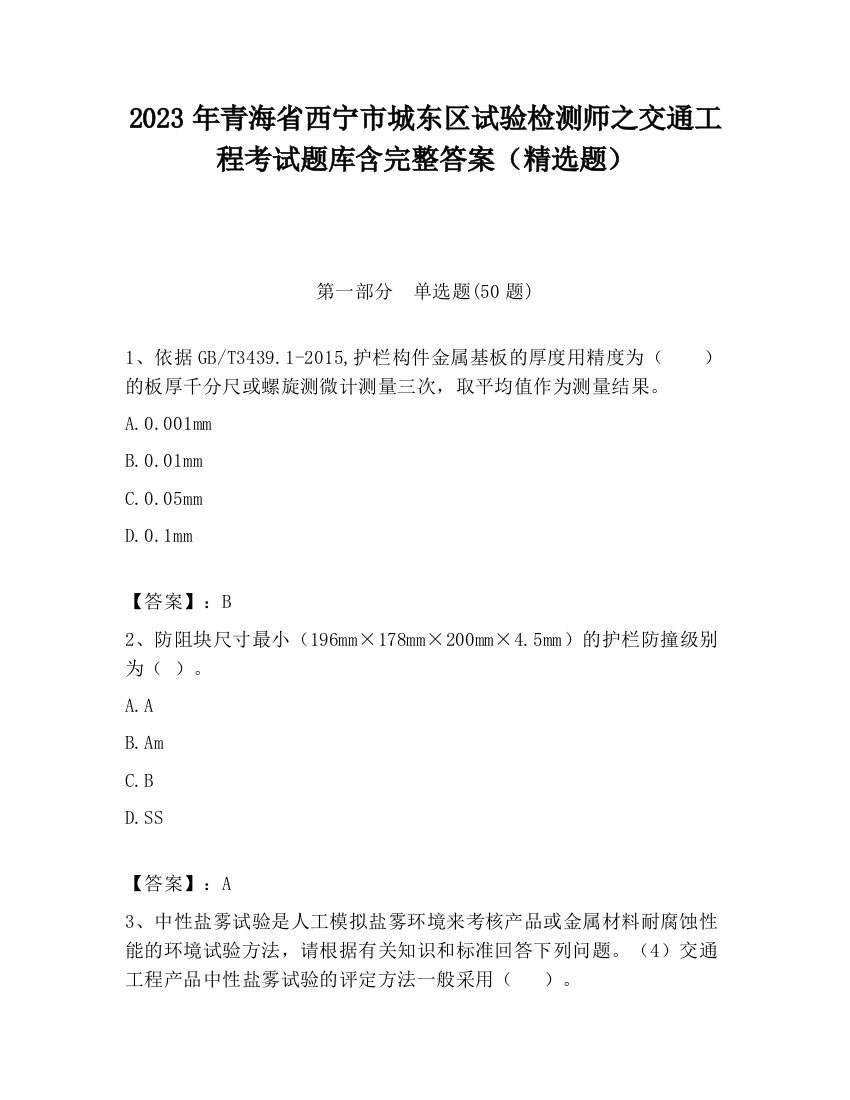 2023 年青海省西宁市城东区试验检测师之交通工程考试题库含完整答案（精选题）

第一部分　单选题(50 题)

1、依据 GB/T3439.1-2015,护栏构件金属基板的厚度用精度为（　　）的板厚千分尺或螺旋测微计测量三次，取平均值作为测量结果。

A.0.001mm

B.0.01mm

C.0.05mm

D.0.1mm

【答案】：B

2、防阻块尺寸最小（196mm×178mm×200mm×4.5mm）的护栏防撞级别为（ ）。

A.A

B.Am

C.B

D.SS

【答案】：A

3、中性盐雾试验是人工模拟盐雾环境来考核产品或金属材料耐腐蚀性能的环境试验方法，请根据有关知识和标准回答下列问题。（4）交通工程产品中性盐雾试验的评定方法一般采用（　　）。